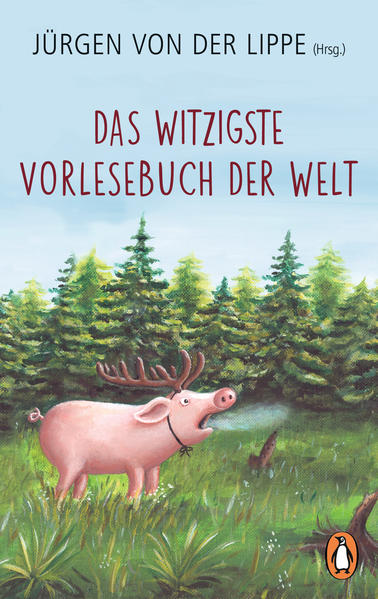 JÜRGEN VON DER LIPPE (Hrsg.)

DAS WITZIGSTE VORLESEBUCH DER WELT